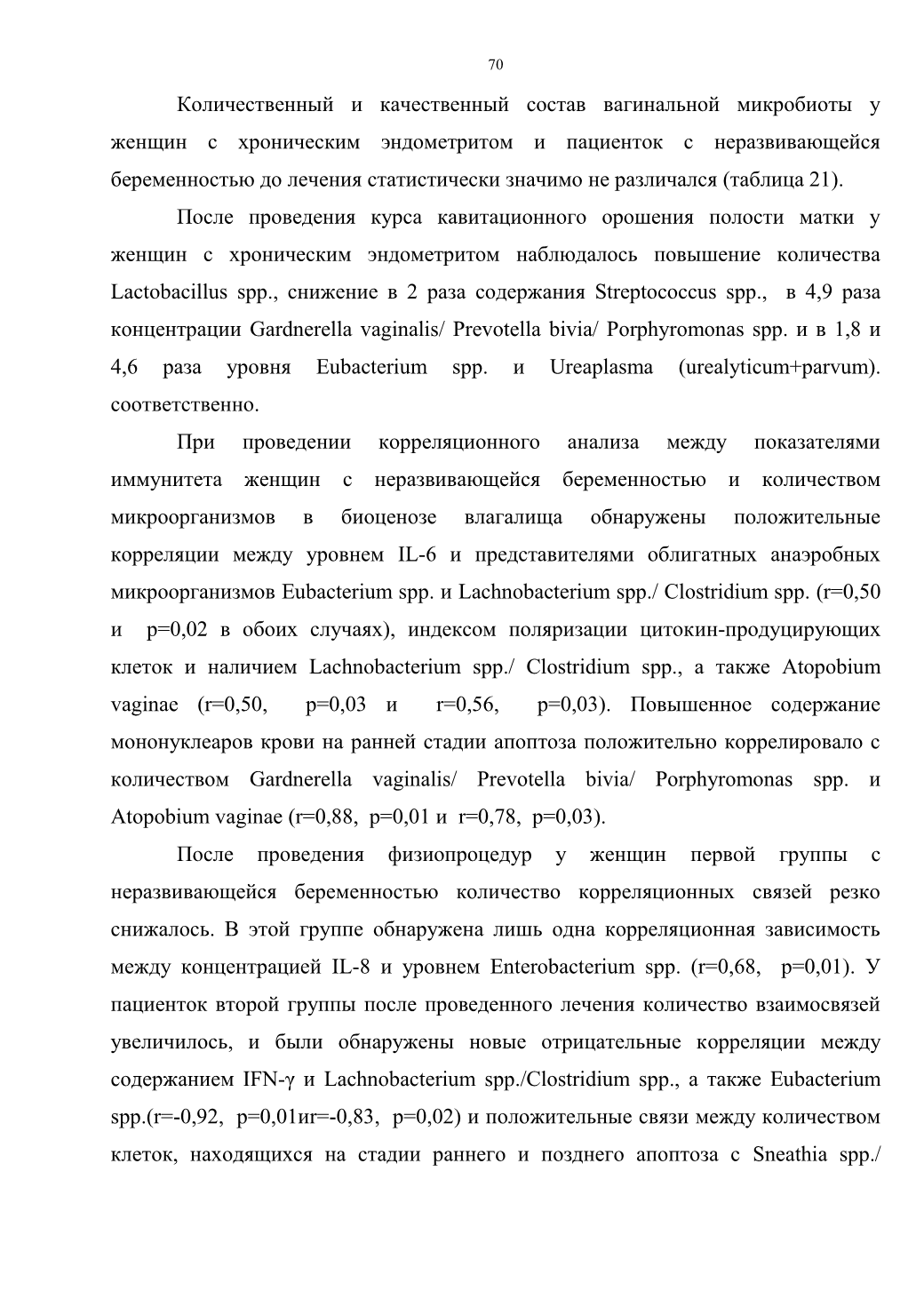 70

Количественный и качественный состав вагинальной микробиоты у женщин с хроническим эндометритом и пациенток с неразвивающейся беременностью до лечения статистически значимо не различался (таблица 21).

После проведения курса кавитационного орошения полости матки у женщин с хроническим эндометритом наблюдалось повышение количества Lactobacillus spp., снижение в 2 раза содержания Streptococcus spp., в 4,9 раза концентрации Gardnerella vaginalis/ Prevotella bivia/ Porphyromonas spp. и в 1,8 и 4,6 раза уровня Eubacterium spp. и Ureaplasma (urealyticum+parvum). соответственно.

При проведении корреляционного анализа между показателями иммунитета женщин с неразвивающейся беременностью и количеством микроорганизмов в биоценозе влагалища обнаружены положительные корреляции между уровнем IL-6 и представителями облигатных анаэробных микроорганизмов Eubacterium spp. и Lachnobacterium spp./ Clostridium spp. (r=0,50 и p=0,02 в обоих случаях), индексом поляризации цитокин-продуцирующих клеток и наличием Lachnobacterium spp./ Clostridium spp., а также Atopobium vaginae (r=0,50, p=0,03 и r=0,56, p=0,03). Повышенное содержание мононуклеаров крови на ранней стадии апоптоза положительно коррелировало с количеством Gardnerella vaginalis/ Prevotella bivia/ Porphyromonas spp. и Atopobium vaginae (r=0,88, p=0,01 и r=0,78, p=0,03).

После проведения физиопроцедур у женщин первой группы с неразвивающейся беременностью количество корреляционных связей резко снижалось. В этой группе обнаружена лишь одна корреляционная зависимость между концентрацией IL-8 и уровнем Enterobacterium spp. (r=0,68, p=0,01). У пациенток второй группы после проведенного лечения количество взаимосвязей увеличилось, и были обнаружены новые отрицательные корреляции между содержанием IFN-γ и Lachnobacterium spp./Clostridium spp., а также Eubacterium spp.(r=-0,92, p=0,01иr=-0,83, p=0,02) и положительные связи между количеством клеток, находящихся на стадии раннего и позднего апоптоза с Sneathia spp./